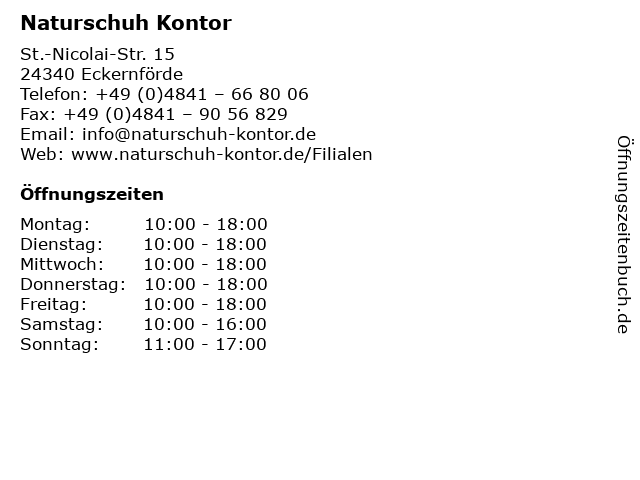 Naturschuh Kontor

St.-Nicolai-Str. 15
24340 Eckernförde
Telefon: +49 (0)4841 – 66 80 06
Fax: +49 (0)4841 – 90 56 829
Email: info@naturschuh-kontor.de
Web: www.naturschuh-kontor.de/Filialen

Öffnungszeiten

Montag: 10:00 - 18:00
Dienstag: 10:00 - 18:00
Mittwoch: 10:00 - 18:00
Donnerstag: 10:00 - 18:00
Freitag: 10:00 - 18:00
Samstag: 10:00 - 16:00
Sonntag: 11:00 - 17:00

Öffnungszeitenbuch.de